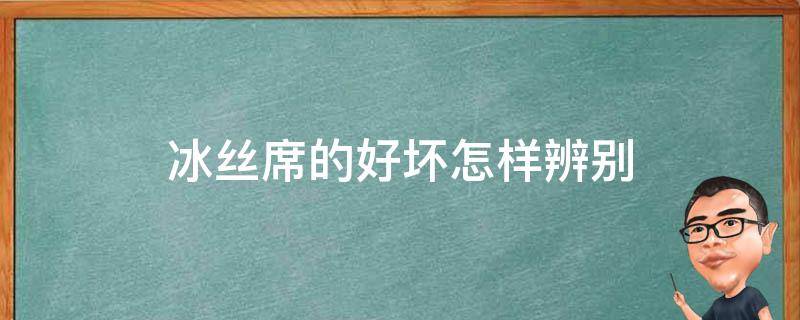 冰丝席的好坏怎样辨别